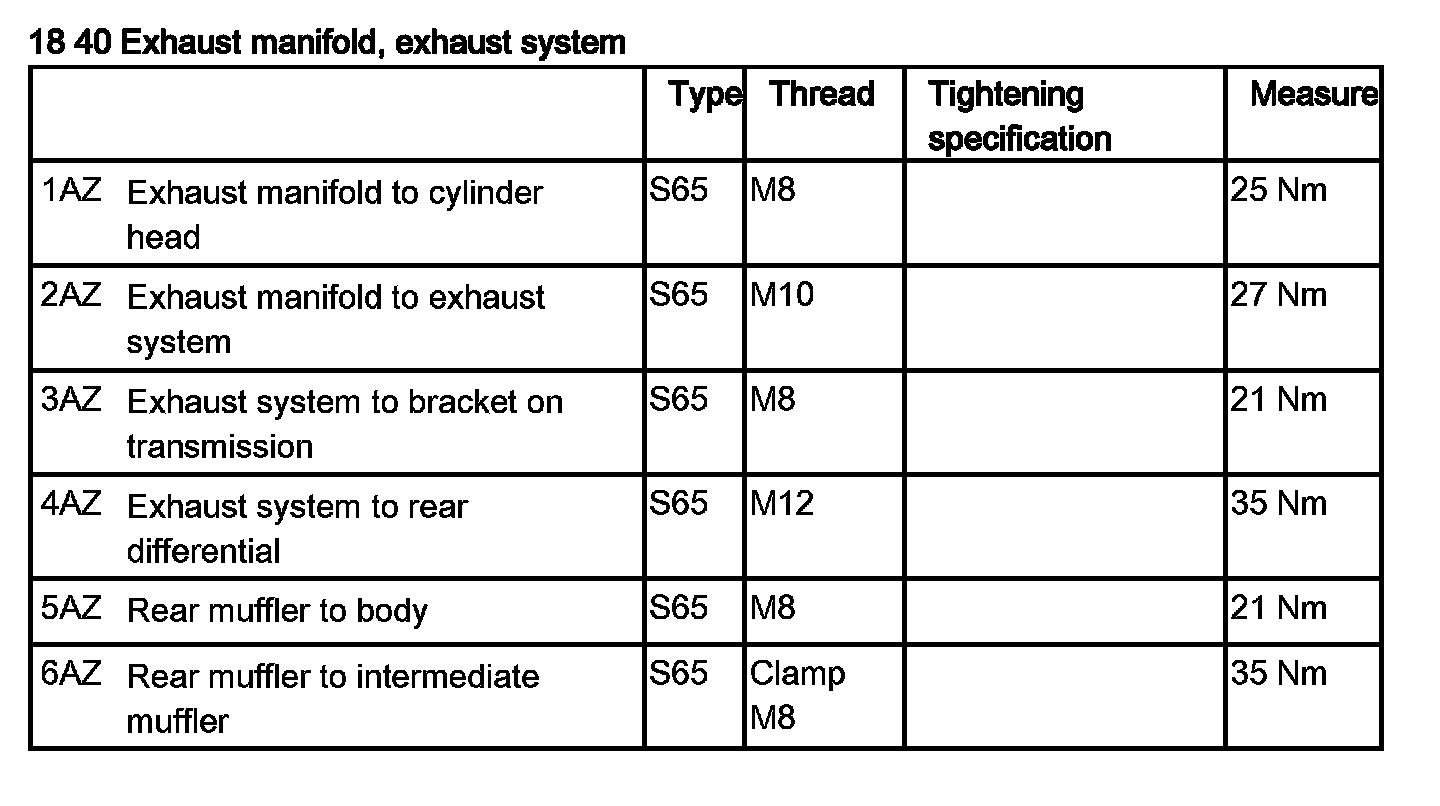 18 40 Exhaust manifold, exhaust system

| | Type | Thread | Tightening specification | Measure |
|---|---|---|---|---|
| 1AZ Exhaust manifold to cylinder head | S65 | M8 | | 25 Nm |
| 2AZ Exhaust manifold to exhaust system | S65 | M10 | | 27 Nm |
| 3AZ Exhaust system to bracket on transmission | S65 | M8 | | 21 Nm |
| 4AZ Exhaust system to rear differential | S65 | M12 | | 35 Nm |
| 5AZ Rear muffler to body | S65 | M8 | | 21 Nm |
| 6AZ Rear muffler to intermediate muffler | S65 | Clamp M8 | | 35 Nm |